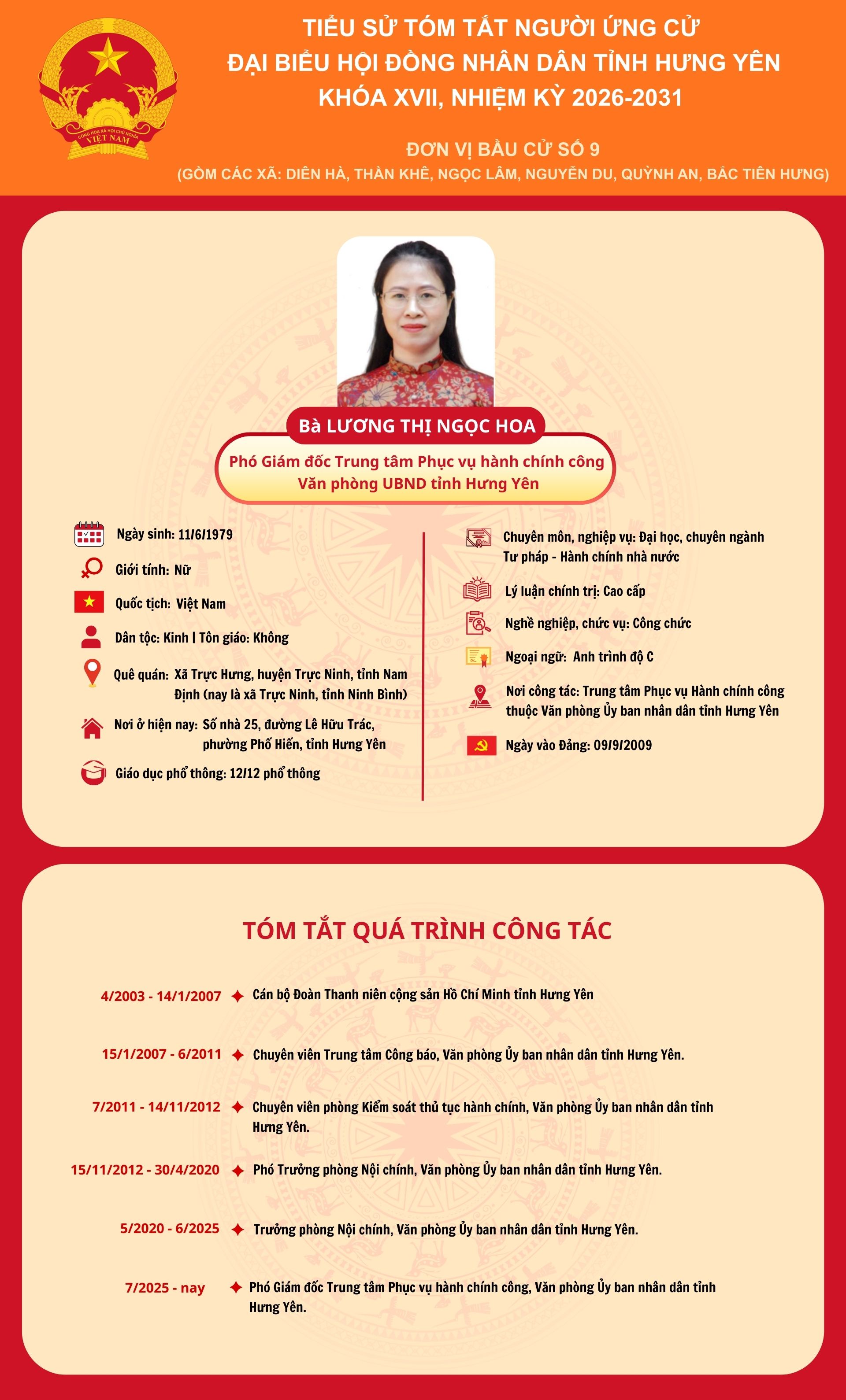 CỘNG HÒA XÃ HỘI CHỦ NGHĨA VIỆT NAM

TIỂU SỬ TÓM TẮT NGƯỜI ỨNG CỬ
ĐẠI BIỂU HỘI ĐỒNG NHÂN DÂN TỈNH HƯNG YÊN
KHÓA XVII, NHIỆM KỲ 2026-2031

ĐƠN VỊ BẦU CỬ SỐ 9
(GỒM CÁC XÃ: DIÊN HÀ, THẦN KHÊ, NGỌC LÂM, NGUYỄN DU, QUỲNH AN, BẮC TIÊN HƯNG)

Bà LƯƠNG THỊ NGỌC HOA
Phó Giám đốc Trung tâm Phục vụ hành chính công Văn phòng UBND tỉnh Hưng Yên

Ngày sinh: 11/6/1979

Giới tính: Nữ

Quốc tịch: Việt Nam

Dân tộc: Kinh | Tôn giáo: Không

Quê quán: Xã Trực Hưng, huyện Trực Ninh, tỉnh Nam Định (nay là xã Trực Ninh, tỉnh Ninh Bình)

Nơi ở hiện nay: Số nhà 25, đường Lê Hữu Trác, phường Phố Hiến, tỉnh Hưng Yên

Giáo dục phổ thông: 12/12 phổ thông

Chuyên môn, nghiệp vụ: Đại học, chuyên ngành Tư pháp - Hành chính nhà nước

Lý luận chính trị: Cao cấp

Nghề nghiệp, chức vụ: Công chức

Ngoại ngữ: Anh trình độ C

Nơi công tác: Trung tâm Phục vụ Hành chính công thuộc Văn phòng Ủy ban nhân dân tỉnh Hưng Yên

Ngày vào Đảng: 09/9/2009

TÓM TẮT QUÁ TRÌNH CÔNG TÁC

4/2003 - 14/1/2007 Cán bộ Đoàn Thanh niên cộng sản Hồ Chí Minh tỉnh Hưng Yên

15/1/2007 - 6/2011 Chuyên viên Trung tâm Công báo, Văn phòng Ủy ban nhân dân tỉnh Hưng Yên.

7/2011 - 14/11/2012 Chuyên viên phòng Kiểm soát thủ tục hành chính, Văn phòng Ủy ban nhân dân tỉnh Hưng Yên.

15/11/2012 - 30/4/2020 Phó Trưởng phòng Nội chính, Văn phòng Ủy ban nhân dân tỉnh Hưng Yên.

5/2020 - 6/2025 Trưởng phòng Nội chính, Văn phòng Ủy ban nhân dân tỉnh Hưng Yên.

7/2025 - nay Phó Giám đốc Trung tâm Phục vụ hành chính công, Văn phòng Ủy ban nhân dân tỉnh Hưng Yên.